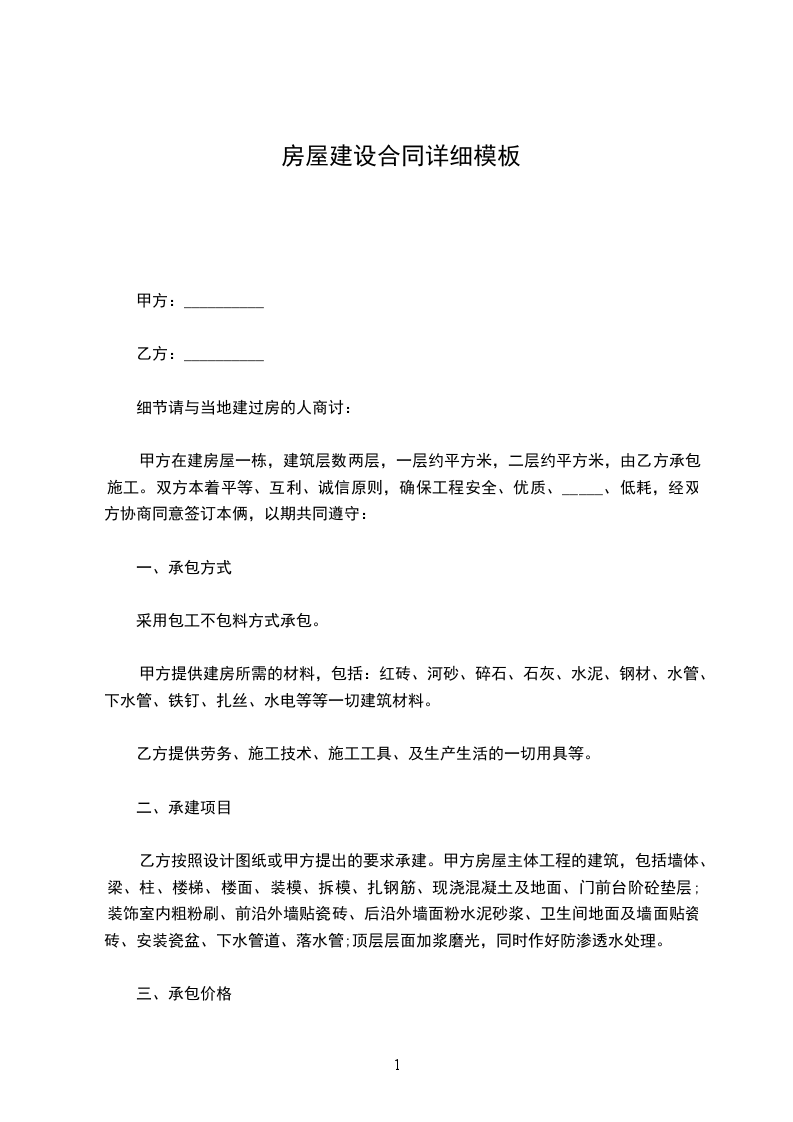 房屋建设合同详细模板

甲方：__________

乙方：__________

细节请与当地建过房的人商讨：

甲方在建房屋一栋，建筑层数两层，一层约平方米，二层约平方米，由乙方承包施工。双方本着平等、互利、诚信原则，确保工程安全、优质、_____、低耗，经双方协商同意签订本俩，以期共同遵守：

一、承包方式

采用包工不包料方式承包。

甲方提供建房所需的材料，包括：红砖、河砂、碎石、石灰、水泥、钢材、水管、下水管、铁钉、扎丝、水电等等一切建筑材料。

乙方提供劳务、施工技术、施工工具、及生产生活的一切用具等。

二、承建项目

乙方按照设计图纸或甲方提出的要求承建。甲方房屋主体工程的建筑，包括墙体、梁、柱、楼梯、楼面、装模、拆模、扎钢筋、现浇混凝土及地面、门前台阶砼垫层；装饰室内粗粉刷、前沿外墙贴瓷砖、后沿外墙面粉水泥砂浆、卫生间地面及墙面贴瓷砖、安装瓷盆、下水管道、落水管;顶层层面加浆磨光，同时作好防渗透水处理。

三、承包价格

1